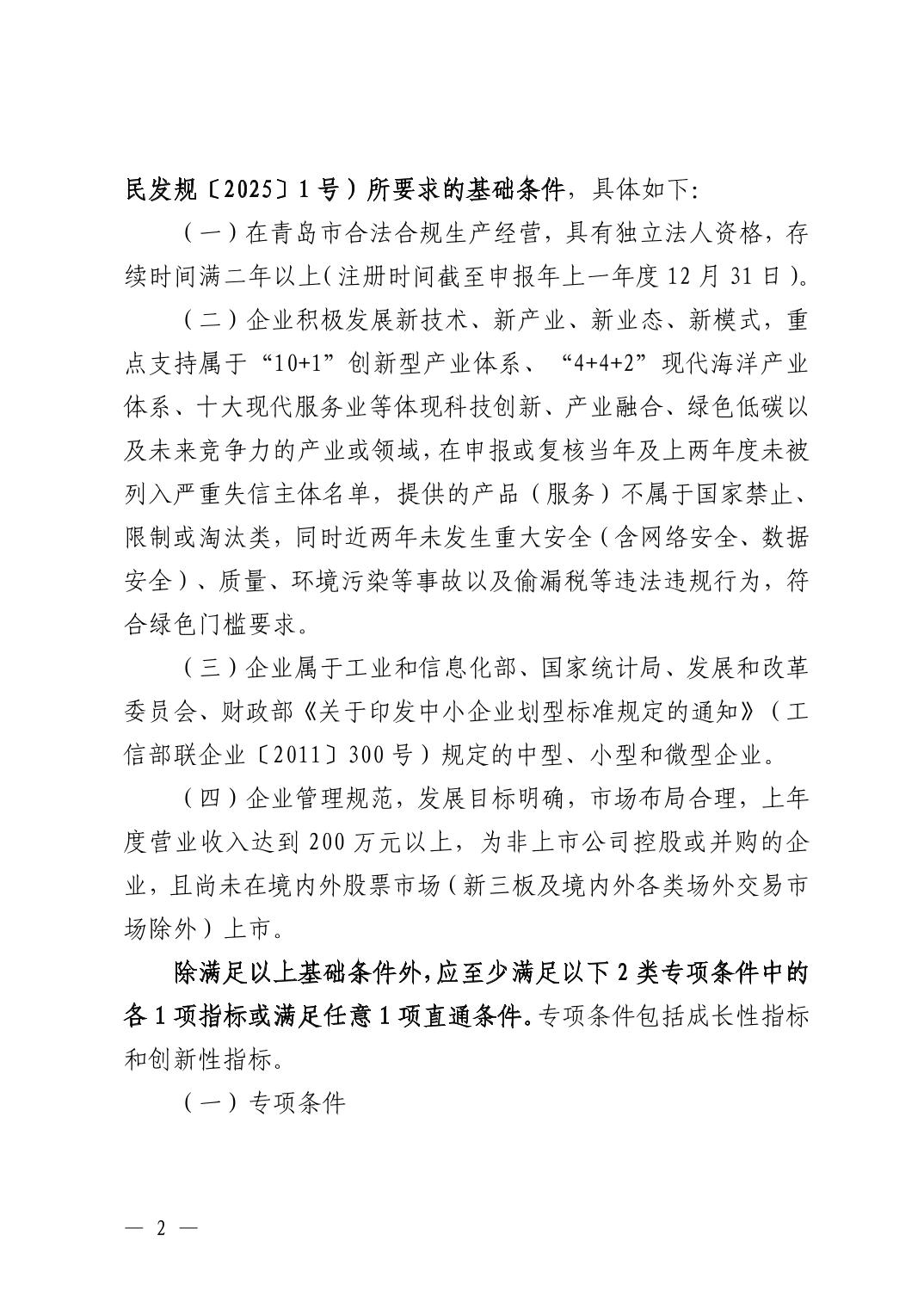 民发规〔2025〕1号）所要求的基础条件，具体如下:

（一）在青岛市合法合规生产经营，具有独立法人资格，存续时间满二年以上（注册时间截至申报年上一年度12月31日）。

（二）企业积极发展新技术、新产业、新业态、新模式，重点支持属于“10+1”创新型产业体系、“4+4+2”现代海洋产业体系、十大现代服务业等体现科技创新、产业融合、绿色低碳以及未来竞争力的产业或领域，在申报或复核当年及上两年度未被列入严重失信主体名单，提供的产品（服务）不属于国家禁止、限制或淘汰类，同时近两年未发生重大安全（含网络安全、数据安全）、质量、环境污染等事故以及偷漏税等违法违规行为，符合绿色门槛要求。

（三）企业属于工业和信息化部、国家统计局、发展和改革委员会、财政部《关于印发中小企业划型标准规定的通知》（工信部联企业〔2011〕300号）规定的中型、小型和微型企业。

（四）企业管理规范，发展目标明确，市场布局合理，上年度营业收入达到200万元以上，为非上市公司控股或并购的企业，且尚未在境内外股票市场（新三板及境内外各类场外交易市场除外）上市。

除满足以上基础条件外，应至少满足以下2类专项条件中的各1项指标或满足任意1项直通条件。专项条件包括成长性指标和创新性指标。

（一）专项条件

— 2 —